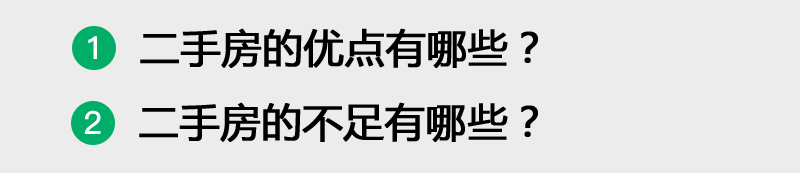 1 二手房的优点有哪些？

2 二手房的不足有哪些？